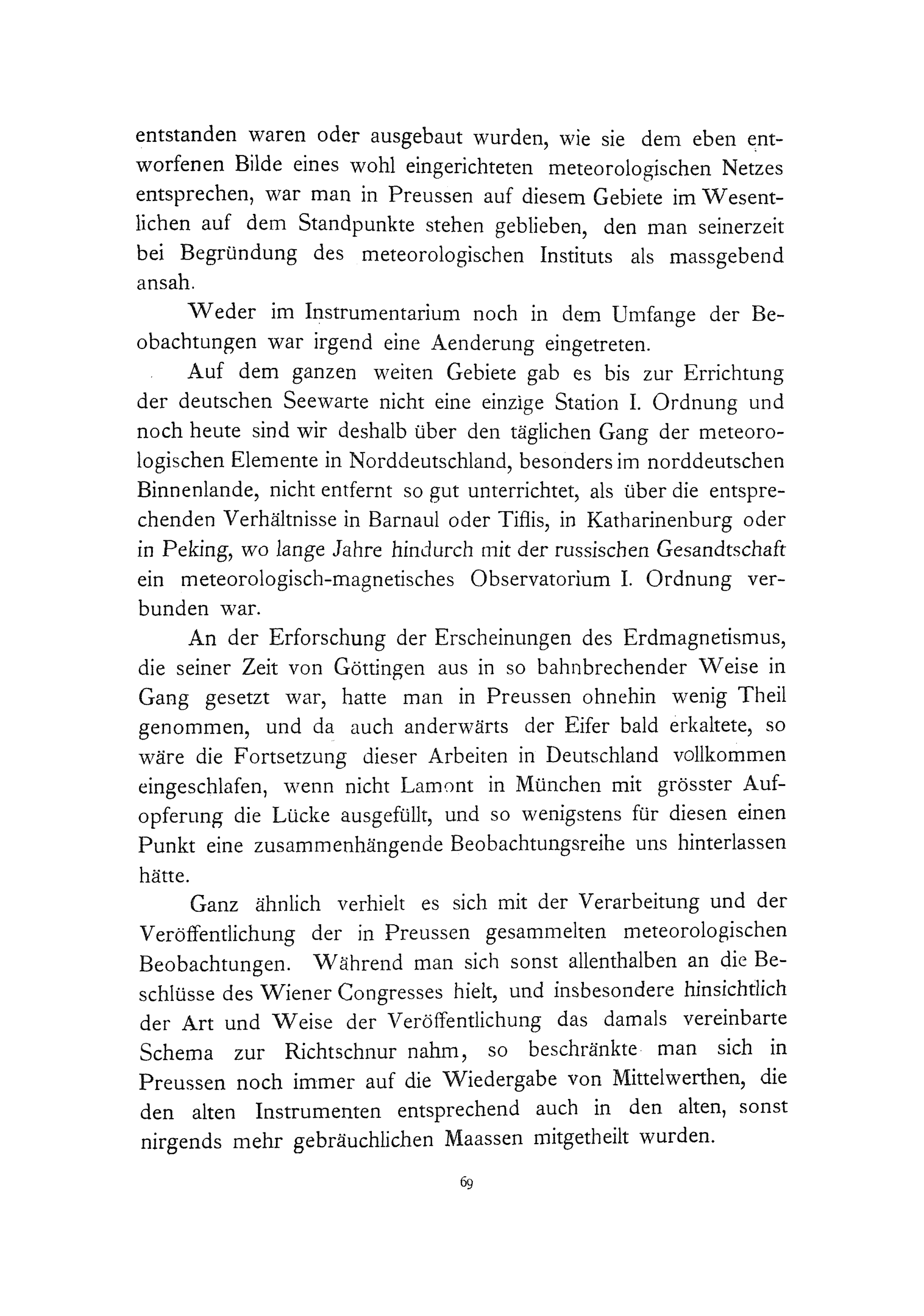 entstanden waren oder ausgebaut wurden, wie sie dem eben entworfenen Bilde eines wohl eingerichteten meteorologischen Netzes entsprechen, war man in Preussen auf diesem Gebiete im Wesentlichen auf dem Standpunkte stehen geblieben, den man seinerzeit bei Begründung des meteorologischen Instituts als massgebend ansah.

Weder im Instrumentarium noch in dem Umfange der Beobachtungen war irgend eine Aenderung eingetreten.

Auf dem ganzen weiten Gebiete gab es bis zur Errichtung der deutschen Seewarte nicht eine einzige Station I. Ordnung und noch heute sind wir deshalb über den täglichen Gang der meteorologischen Elemente in Norddeutschland, besonders im norddeutschen Binnenlande, nicht entfernt so gut unterrichtet, als über die entsprechenden Verhältnisse in Barnaul oder Tiflis, in Katharinenburg oder in Peking, wo lange Jahre hindurch mit der russischen Gesandtschaft ein meteorologisch-magnetisches Observatorium I. Ordnung verbunden war.

An der Erforschung der Erscheinungen des Erdmagnetismus, die seiner Zeit von Göttingen aus in so bahnbrechender Weise in Gang gesetzt war, hatte man in Preussen ohnehin wenig Theil genommen, und da auch anderwärts der Eifer bald erkaltete, so wäre die Fortsetzung dieser Arbeiten in Deutschland vollkommen eingeschlafen, wenn nicht Lamont in München mit grösster Aufopferung die Lücke ausgefüllt, und so wenigstens für diesen einen Punkt eine zusammenhängende Beobachtungsreihe uns hinterlassen hätte.

Ganz ähnlich verhielt es sich mit der Verarbeitung und der Veröffentlichung der in Preussen gesammelten meteorologischen Beobachtungen. Während man sich sonst allenthalben an die Beschlüsse des Wiener Congresses hielt, und insbesondere hinsichtlich der Art und Weise der Veröffentlichung das damals vereinbarte Schema zur Richtschnur nahm, so beschränkte man sich in Preussen noch immer auf die Wiedergabe von Mittelwerthen, die den alten Instrumenten entsprechend auch in den alten, sonst nirgends mehr gebräuchlichen Maassen mitgetheilt wurden.

69